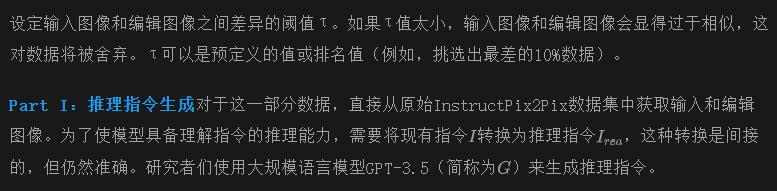 设定输入图像和编辑图像之间差异的阈值τ。如果τ值太小，输入图像和编辑图像会显得过于相似，这对数据将被舍弃。τ可以是预定义的值或排名值（例如，挑选出最差的10%数据）。

Part I：推理指令生成对于这一部分数据，直接从原始InstructPix2Pix数据集中获取输入和编辑图像。为了使模型具备理解指令的推理能力，需要将现有指令$I$转换为推理指令$I_{rea}$，这种转换是间接的，但仍然准确。研究者们使用大规模语言模型GPT-3.5（简称为$G$）来生成推理指令。